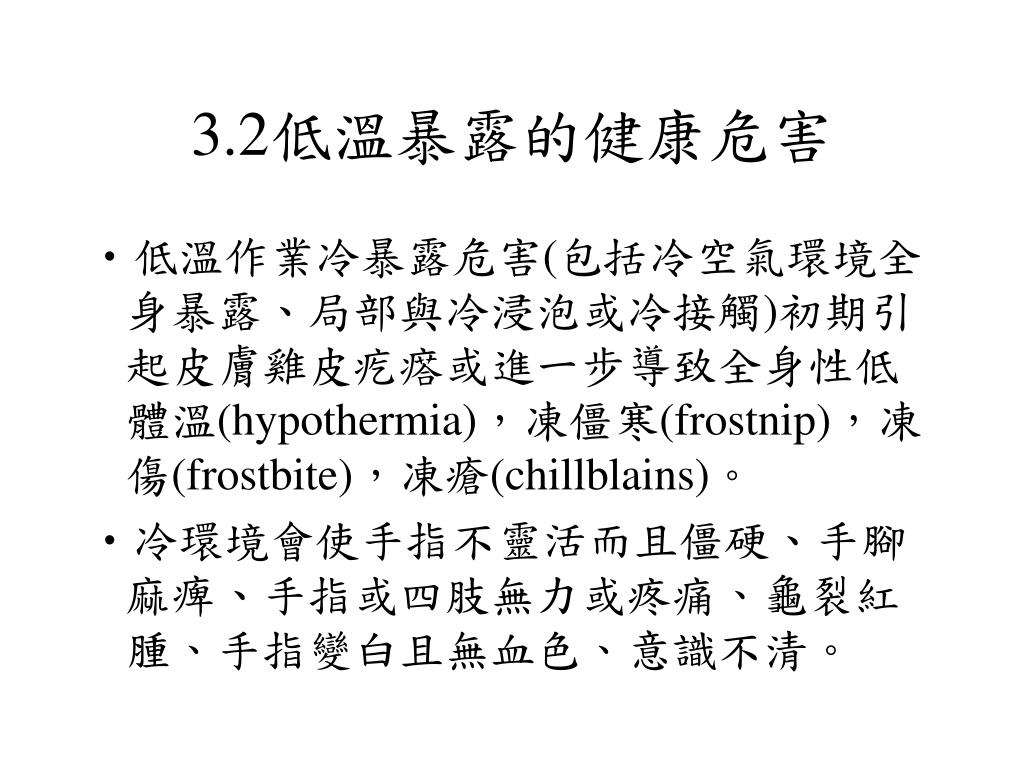 3.2低溫暴露的健康危害

• 低溫作業冷暴露危害(包括冷空氣環境全身暴露、局部與冷浸泡或冷接觸)初期引起皮膚雞皮疙瘩或進一步導致全身性低體溫(hypothermia)，凍僵寒(frostnip)，凍傷(frostbite)，凍瘡(chillblains)。

• 冷環境會使手指不靈活而且僵硬、手腳麻痺、手指或四肢無力或疼痛、龜裂紅腫、手指變白且無血色、意識不清。